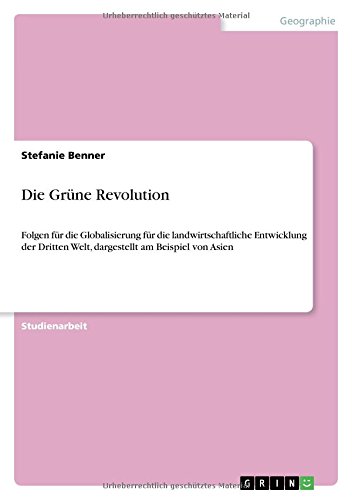 Urheberrechtlich geschütztes Material

Geographie

Stefanie Benner

Die Grüne Revolution

Folgen für die Globalisierung für die landwirtschaftliche Entwicklung der Dritten Welt, dargestellt am Beispiel von Asien

Studienarbeit

Urheberrechtlich geschütztes Material

GRIN